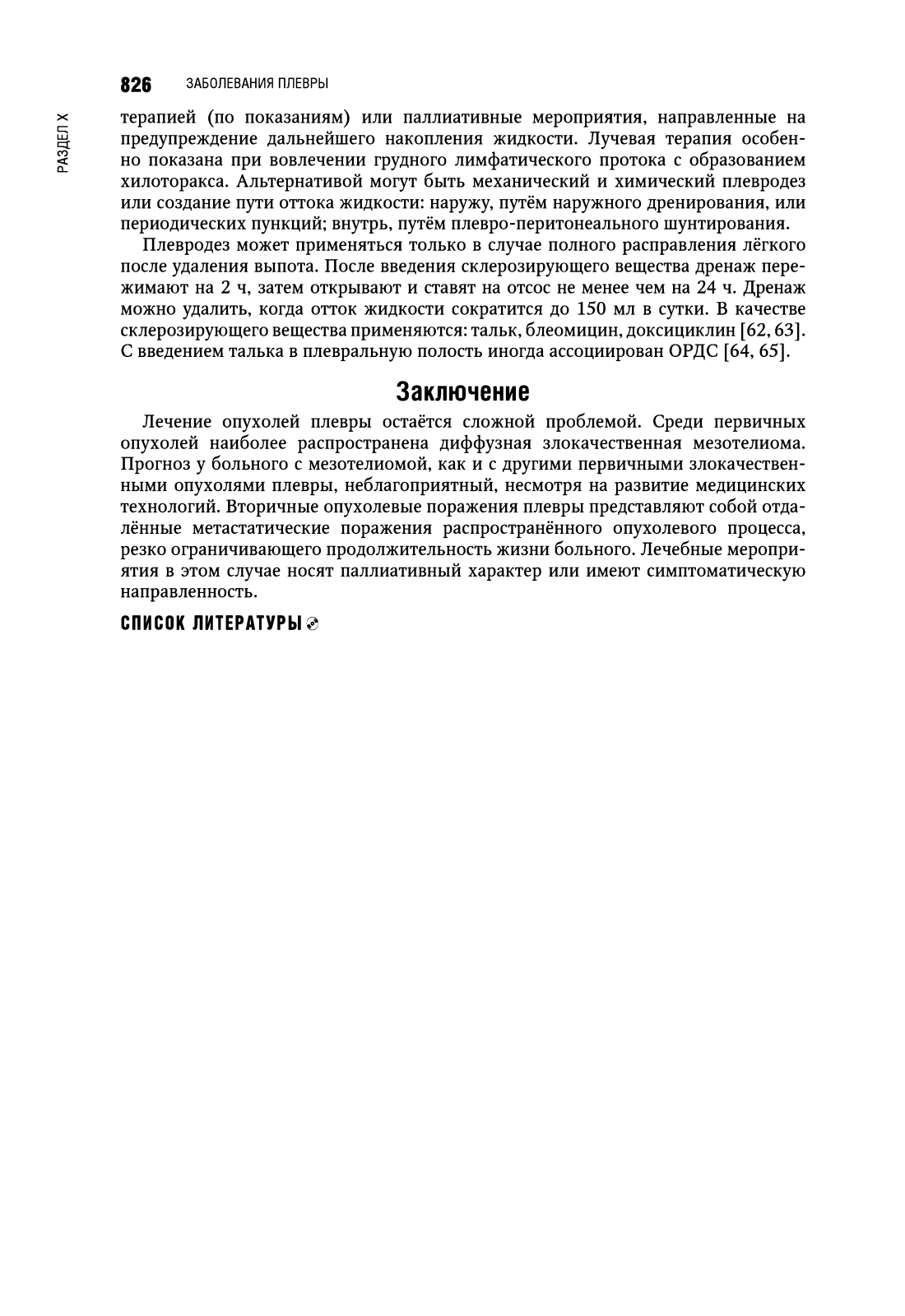 826 ЗАБОЛЕВАНИЯ ПЛЕВРЫ

РАЗДЕЛ X

терапией (по показаниям) или паллиативные мероприятия, направленные на предупреждение дальнейшего накопления жидкости. Лучевая терапия особенно показана при вовлечении грудного лимфатического протока с образованием хилоторакса. Альтернативой могут быть механический и химический плевродез или создание пути оттока жидкости: наружу, путём наружного дренирования, или периодических пункций; внутрь, путём плевро-перитонеального шунтирования.

Плевродез может применяться только в случае полного расправления лёгкого после удаления выпота. После введения склерозирующего вещества дренаж пережимают на 2 ч, затем открывают и ставят на отсос не менее чем на 24 ч. Дренаж можно удалить, когда отток жидкости сократится до 150 мл в сутки. В качестве склерозирующего вещества применяются: тальк, блеомицин, доксициклин [62, 63]. С введением талька в плевральную полость иногда ассоциирован ОРДС [64, 65].

Заключение

Лечение опухолей плевры остаётся сложной проблемой. Среди первичных опухолей наиболее распространена диффузная злокачественная мезотелиома. Прогноз у больного с мезотелиомой, как и с другими первичными злокачественными опухолями плевры, неблагоприятный, несмотря на развитие медицинских технологий. Вторичные опухолевые поражения плевры представляют собой отдалённые метастатические поражения распространённого опухолевого процесса, резко ограничивающего продолжительность жизни больного. Лечебные мероприятия в этом случае носят паллиативный характер или имеют симптоматическую направленность.

СПИСОК ЛИТЕРАТУРЫ